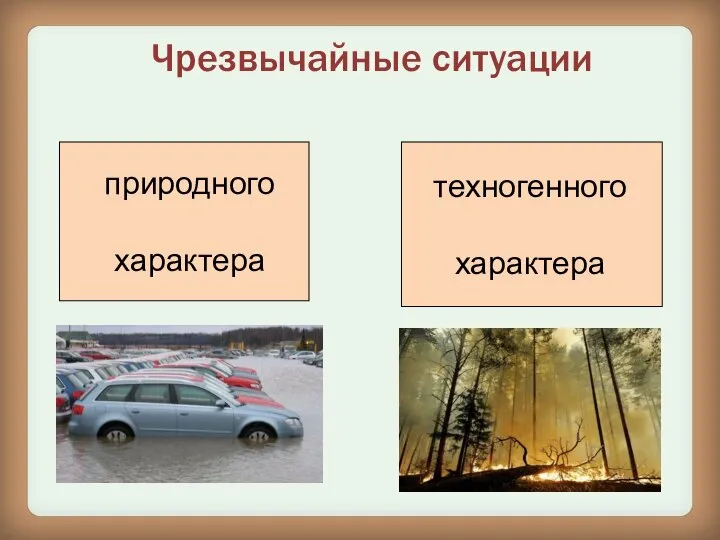 Чрезвычайные ситуации

природного

характера

техногенного

характера